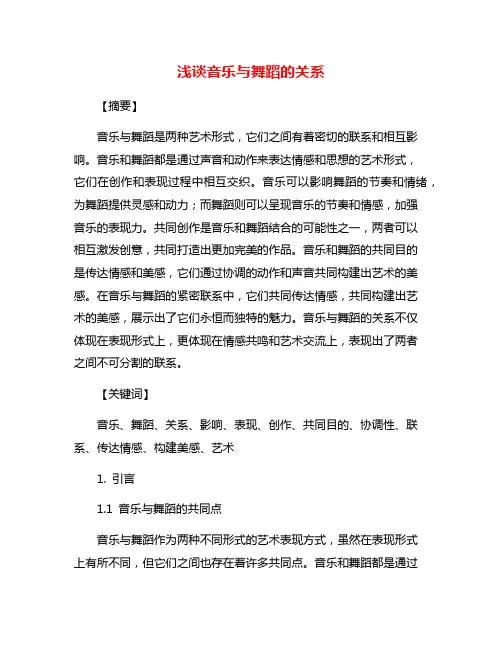 浅谈音乐与舞蹈的关系

【摘要】

音乐与舞蹈是两种艺术形式，它们之间有着密切的联系和相互影响。音乐和舞蹈都是通过声音和动作来表达情感和思想的艺术形式，它们在创作和表现过程中相互交织。音乐可以影响舞蹈的节奏和情绪，为舞蹈提供灵感和动力；而舞蹈则可以呈现音乐的节奏和情感，加强音乐的表现力。共同创作是音乐和舞蹈结合的可能性之一，两者可以相互激发创意，共同打造出更加完美的作品。音乐和舞蹈的共同目的是传达情感和美感，它们通过协调的动作和声音共同构建出艺术的美感。在音乐与舞蹈的紧密联系中，它们共同传达情感，共同构建出艺术的美感，展示出了它们永恒而独特的魅力。音乐与舞蹈的关系不仅体现在表现形式上，更体现在情感共鸣和艺术交流上，表现出了两者之间不可分割的联系。

【关键词】

音乐、舞蹈、关系、影响、表现、创作、共同目的、协调性、联系、传达情感、构建美感、艺术

1. 引言

1.1 音乐与舞蹈的共同点

音乐与舞蹈作为两种不同形式的艺术表现方式，虽然在表现形式上有所不同，但它们之间也存在着许多共同点。音乐和舞蹈都是通过